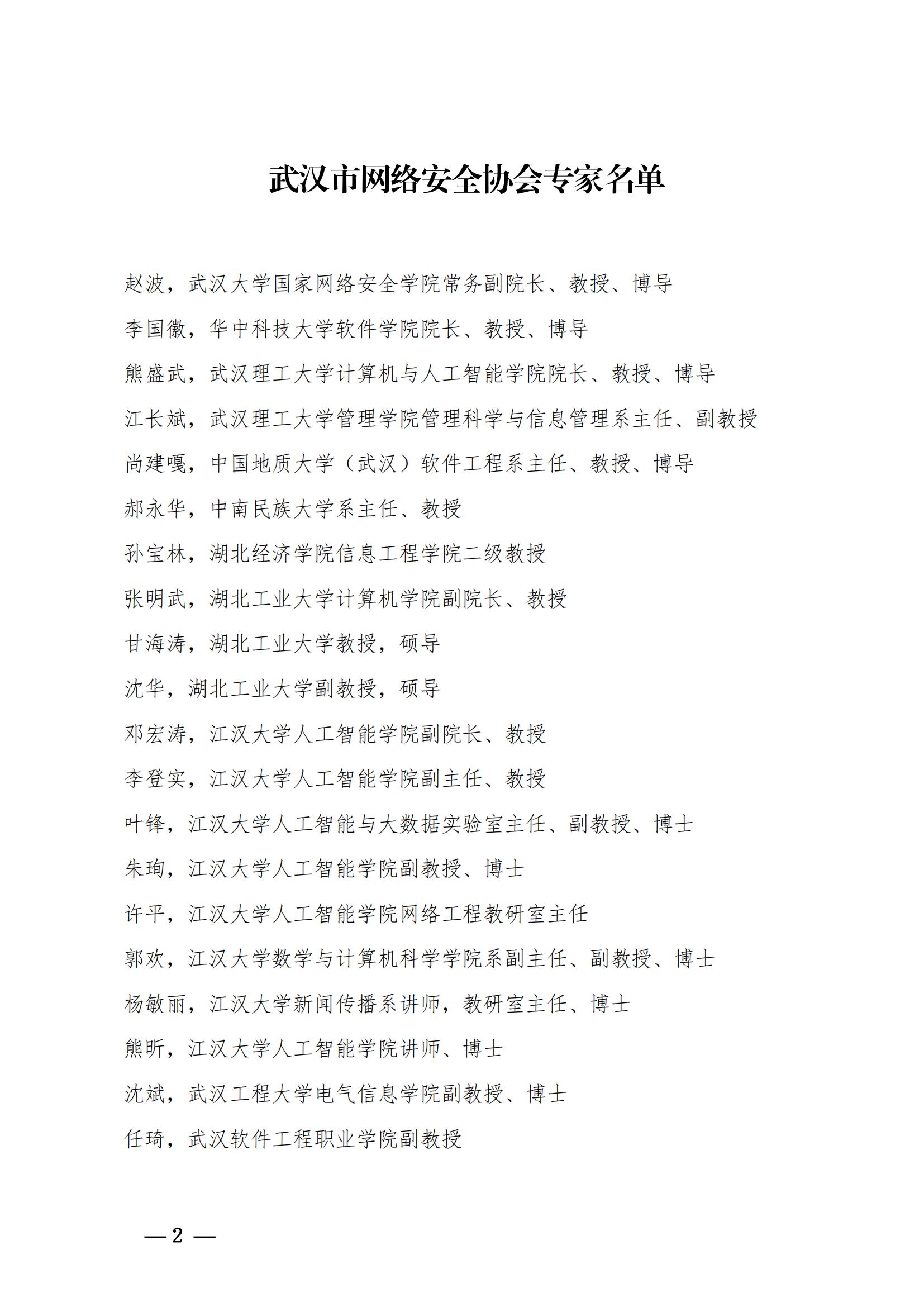 武汉市网络安全协会专家名单

赵波，武汉大学国家网络安全学院常务副院长、教授、博导

李国徽，华中科技大学软件学院院长、教授、博导

熊盛武，武汉理工大学计算机与人工智能学院院长、教授、博导

江长斌，武汉理工大学管理学院管理科学与信息管理系主任、副教授

尚建嘎，中国地质大学（武汉）软件工程系主任、教授、博导

郝永华，中南民族大学系主任、教授

孙宝林，湖北经济学院信息工程学院二级教授

张明武，湖北工业大学计算机学院副院长、教授

甘海涛，湖北工业大学教授，硕导

沈华，湖北工业大学副教授，硕导

邓宏涛，江汉大学人工智能学院副院长、教授

李登实，江汉大学人工智能学院副主任、教授

叶锋，江汉大学人工智能与大数据实验室主任、副教授、博士

朱珣，江汉大学人工智能学院副教授、博士

许平，江汉大学人工智能学院网络工程教研室主任

郭欢，江汉大学数学与计算机科学学院系副主任、副教授、博士

杨敏丽，江汉大学新闻传播系讲师，教研室主任、博士

熊昕，江汉大学人工智能学院讲师、博士

沈斌，武汉工程大学电气信息学院副教授、博士

任琦，武汉软件工程职业学院副教授

— 2 —